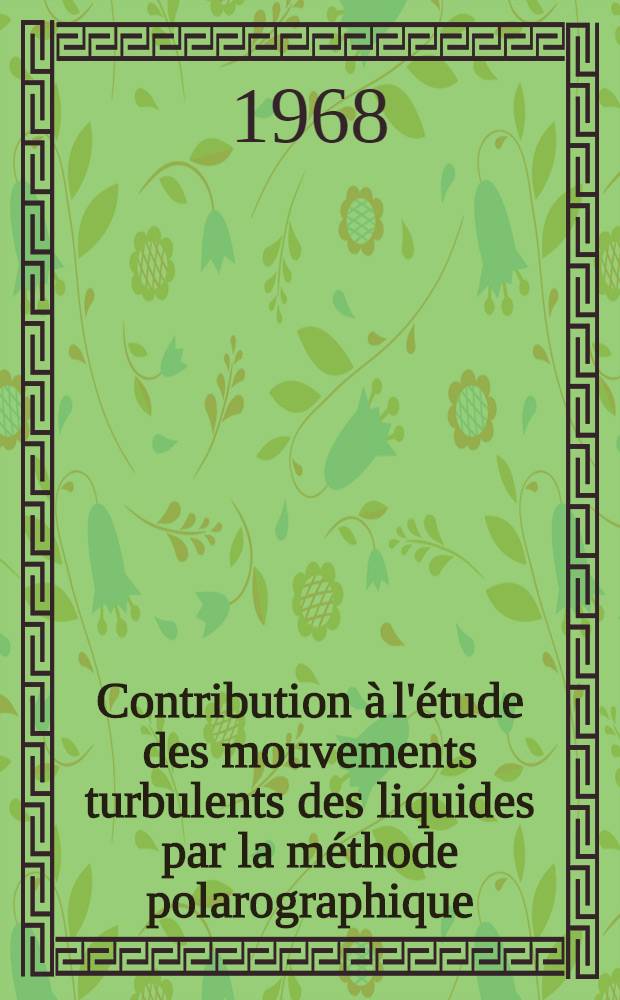 1968

Contribution à l'étude des mouvements turbulents des liquides par la méthode polarographique